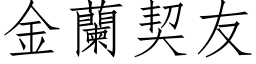 金蘭契友